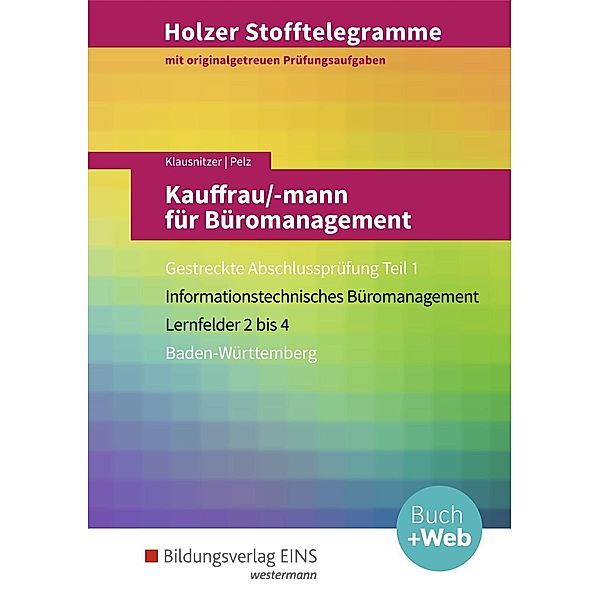 Holzer Stofftelegramme
mit originalgetreuen Prüfungsaufgaben

Klausnitzer | Pelz

Kauffrau/-mann für Büromanagement

Gestreckte Abschlussprüfung Teil 1
Informationstechnisches Büromanagement
Lernfelder 2 bis 4
Baden-Württemberg

Buch +Web

Bildungsverlag EINS
westermann